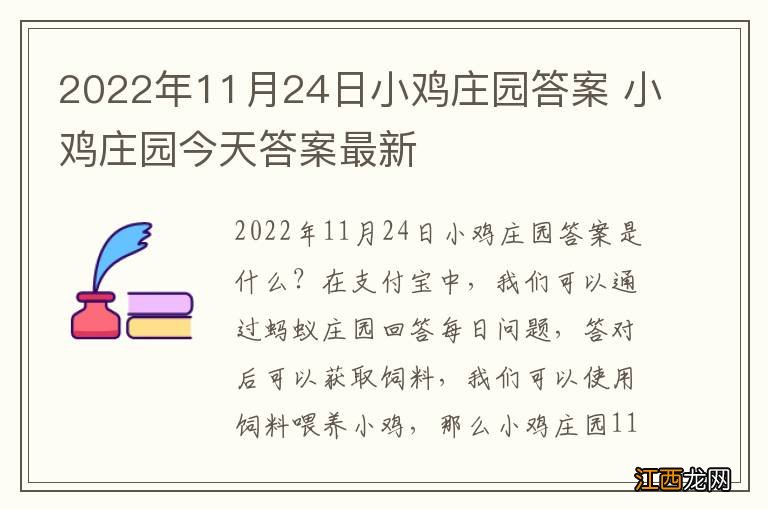 2022年11月24日小鸡庄园答案 小鸡庄园今天答案最新

2022年11月24日小鸡庄园答案是什么？在支付宝中，我们可以通过蚂蚁庄园回答每日问题，答对后可以获取饲料，我们可以使用饲料喂养小鸡，那么小鸡庄园11

江西龙网